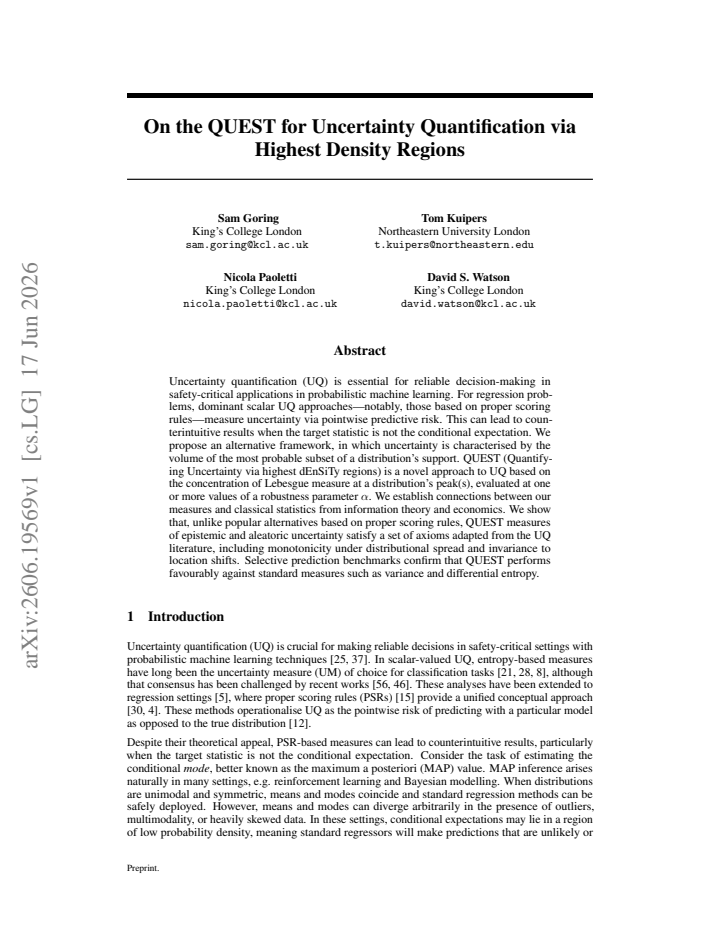 On the QUEST for Uncertainty Quantification via Highest Density Regions

Sam Goring
King's College London
sam.goring@kcl.ac.uk

Tom Kuipers
Northeastern University London
t.kuipers@northeastern.edu

Nicola Paoletti
King's College London
nicola.paoletti@kcl.ac.uk

David S. Watson
King's College London
david.watson@kcl.ac.uk

Abstract

Uncertainty quantification (UQ) is essential for reliable decision-making in safety-critical applications in probabilistic machine learning. For regression problems, dominant scalar UQ approaches—notably, those based on proper scoring rules—measure uncertainty via pointwise predictive risk. This can lead to counterintuitive results when the target statistic is not the conditional expectation. We propose an alternative framework, in which uncertainty is characterised by the volume of the most probable subset of a distribution's support. QUEST (Quantifying Uncertainty via highest dEnSiTy regions) is a novel approach to UQ based on the concentration of Lebesgue measure at a distribution's peak(s), evaluated at one or more values of a robustness parameter $\alpha$. We establish connections between our measures and classical statistics from information theory and economics. We show that, unlike popular alternatives based on proper scoring rules, QUEST measures of epistemic and aleatoric uncertainty satisfy a set of axioms adapted from the UQ literature, including monotonicity under distributional spread and invariance to location shifts. Selective prediction benchmarks confirm that QUEST performs favourably against standard measures such as variance and differential entropy.

1 Introduction

Uncertainty quantification (UQ) is crucial for making reliable decisions in safety-critical settings with probabilistic machine learning techniques [25, 37]. In scalar-valued UQ, entropy-based measures have long been the uncertainty measure (UM) of choice for classification tasks [21, 28, 8], although that consensus has been challenged by recent works [56, 46]. These analyses have been extended to regression settings [5], where proper scoring rules (PSRs) [15] provide a unified conceptual approach [30, 4]. These methods operationalise UQ as the pointwise risk of predicting with a particular model as opposed to the true distribution [12].

Despite their theoretical appeal, PSR-based measures can lead to counterintuitive results, particularly when the target statistic is not the conditional expectation. Consider the task of estimating the conditional mode, better known as the maximum a posteriori (MAP) value. MAP inference arises naturally in many settings, e.g. reinforcement learning and Bayesian modelling. When distributions are unimodal and symmetric, means and modes coincide and standard regression methods can be safely deployed. However, means and modes can diverge arbitrarily in the presence of outliers, multimodality, or heavily skewed data. In these settings, conditional expectations may lie in a region of low probability density, meaning standard regressors will make predictions that are unlikely or

Preprint.

arXiv:2606.19569v1 [cs.LG] 17 Jun 2026